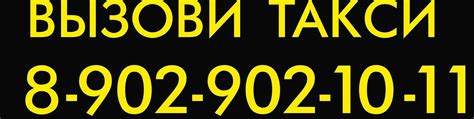 ВЫЗОВИ ТАКСИ
8-902-902-10-11